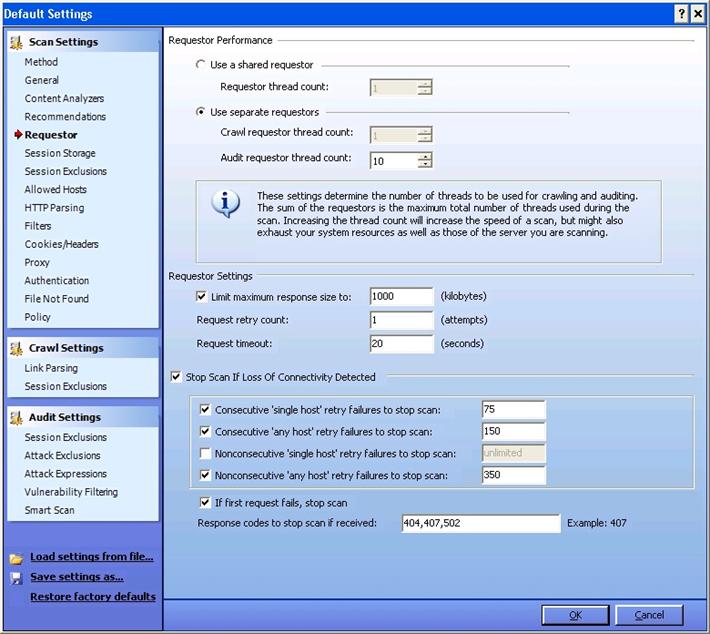 Default Settings
? X

Scan Settings
Method
General
Content Analyzers
Recommendations
Requestor
Session Storage
Session Exclusions
Allowed Hosts
HTTP Parsing
Filters
Cookies/Headers
Proxy
Authentication
File Not Found
Policy

Crawl Settings
Link Parsing
Session Exclusions

Audit Settings
Session Exclusions
Attack Exclusions
Attack Expressions
Vulnerability Filtering
Smart Scan

Load settings from file...
Save settings as...
Restore factory defaults

Requestor Performance

Use a shared requestor
Requestor thread count: 1
Use separate requestors
Crawl requestor thread count: 1
Audit requestor thread count: 10

These settings determine the number of threads to be used for crawling and auditing. The sum of the requestors is the maximum total number of threads used during the scan. Increasing the thread count will increase the speed of a scan, but might also exhaust your system resources as well as those of the server you are scanning.

Requestor Settings
Limit maximum response size to: 1000 (kilobytes)
Request retry count: 1 (attempts)
Request timeout: 20 (seconds)

Stop Scan If Loss Of Connectivity Detected
Consecutive 'single host' retry failures to stop scan: 75
Consecutive 'any host' retry failures to stop scan: 150
Nonconsecutive 'single host' retry failures to stop scan: unlimited
Nonconsecutive 'any host' retry failures to stop scan: 350
If first request fails, stop scan
Response codes to stop scan if received: 404,407,502 Example: 407

OK
Cancel